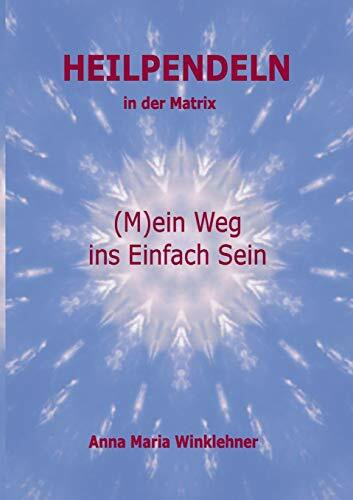 HEILPENDELN
in der Matrix

(M)ein Weg
ins Einfach Sein

Anna Maria Winklehner